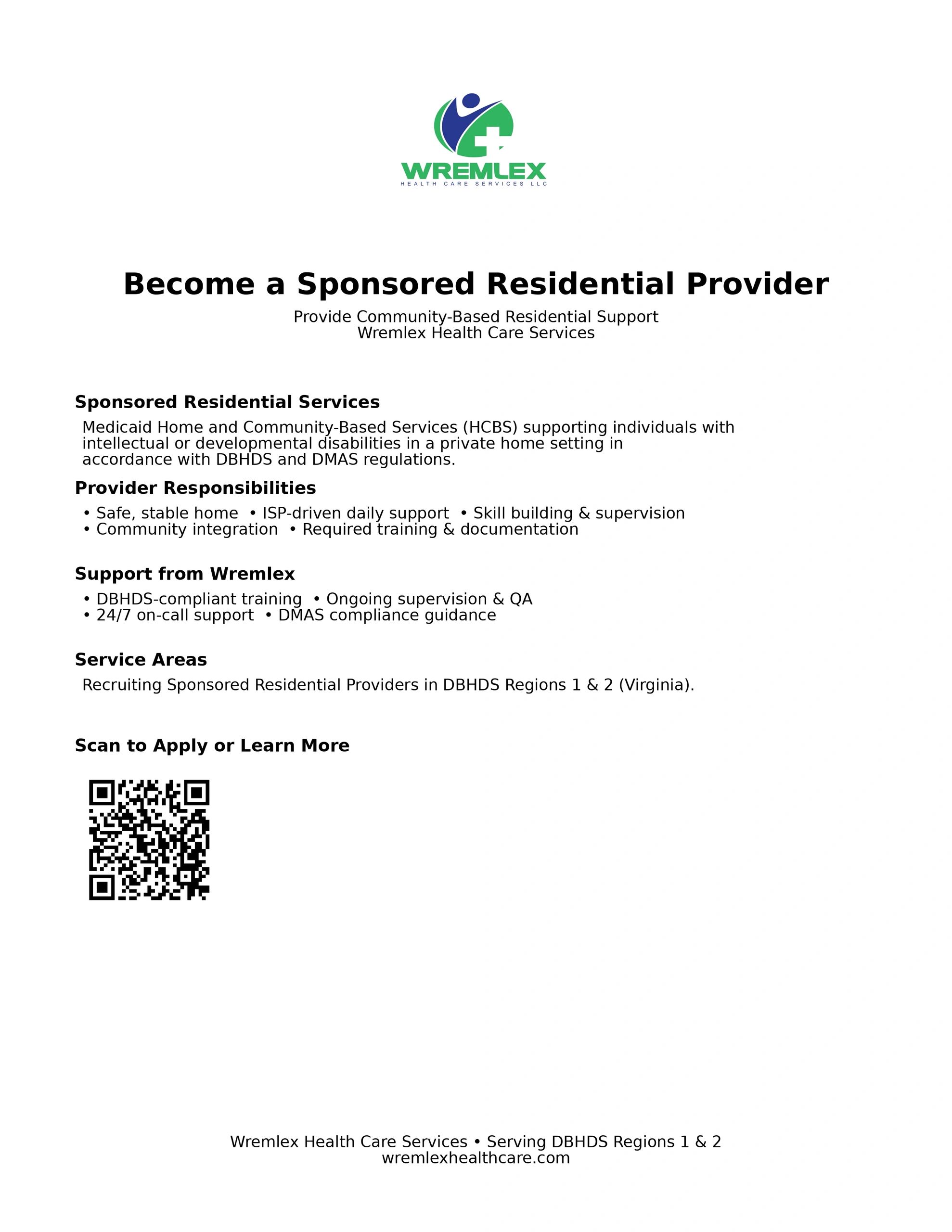 WREMLEX
HEALTH CARE SERVICES LLC

Become a Sponsored Residential Provider

Provide Community-Based Residential Support
Wremlex Health Care Services

Sponsored Residential Services

Medicaid Home and Community-Based Services (HCBS) supporting individuals with intellectual or developmental disabilities in a private home setting in accordance with DBHDS and DMAS regulations.

Provider Responsibilities

• Safe, stable home • ISP-driven daily support • Skill building & supervision
• Community integration • Required training & documentation

Support from Wremlex

• DBHDS-compliant training • Ongoing supervision & QA
• 24/7 on-call support • DMAS compliance guidance

Service Areas

Recruiting Sponsored Residential Providers in DBHDS Regions 1 & 2 (Virginia).

Scan to Apply or Learn More

Wremlex Health Care Services • Serving DBHDS Regions 1 & 2
wremlexhealthcare.com